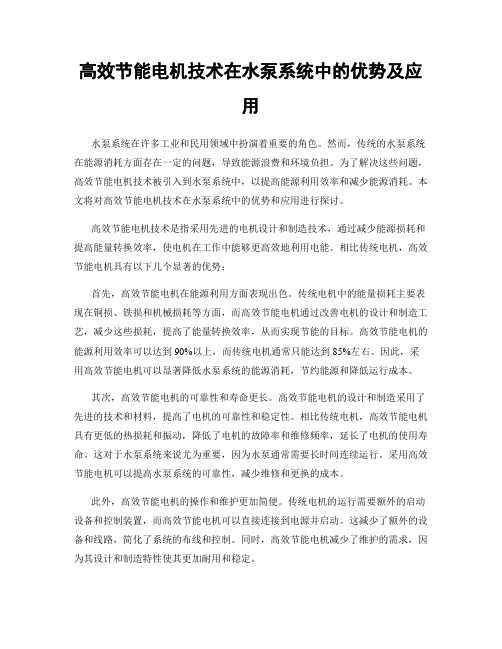 高效节能电机技术在水泵系统中的优势及应用

水泵系统在许多工业和民用领域中扮演着重要的角色。然而，传统的水泵系统在能源消耗方面存在一定的问题，导致能源浪费和环境负担。为了解决这些问题，高效节能电机技术被引入到水泵系统中，以提高能源利用效率和减少能源消耗。本文将对高效节能电机技术在水泵系统中的优势和应用进行探讨。

高效节能电机技术是指采用先进的电机设计和制造技术，通过减少能源损耗和提高能量转换效率，使电机在工作中能够更高效地利用电能。相比传统电机，高效节能电机具有以下几个显著的优势：

首先，高效节能电机在能源利用方面表现出色。传统电机中的能量损耗主要表现在铜损、铁损和机械损耗等方面，而高效节能电机通过改善电机的设计和制造工艺，减少这些损耗，提高了能量转换效率，从而实现节能的目标。高效节能电机的能源利用效率可以达到90%以上，而传统电机通常只能达到85%左右。因此，采用高效节能电机可以显著降低水泵系统的能源消耗，节约能源和降低运行成本。

其次，高效节能电机的可靠性和寿命更长。高效节能电机的设计和制造采用了先进的技术和材料，提高了电机的可靠性和稳定性。相比传统电机，高效节能电机具有更低的热损耗和振动，降低了电机的故障率和维修频率，延长了电机的使用寿命。这对于水泵系统来说尤为重要，因为水泵通常需要长时间连续运行。采用高效节能电机可以提高水泵系统的可靠性，减少维修和更换的成本。

此外，高效节能电机的操作和维护更加简便。传统电机的运行需要额外的启动设备和控制装置，而高效节能电机可以直接连接到电源并启动。这减少了额外的设备和线路，简化了系统的布线和控制。同时，高效节能电机减少了维护的需求，因为其设计和制造特性使其更加耐用和稳定。